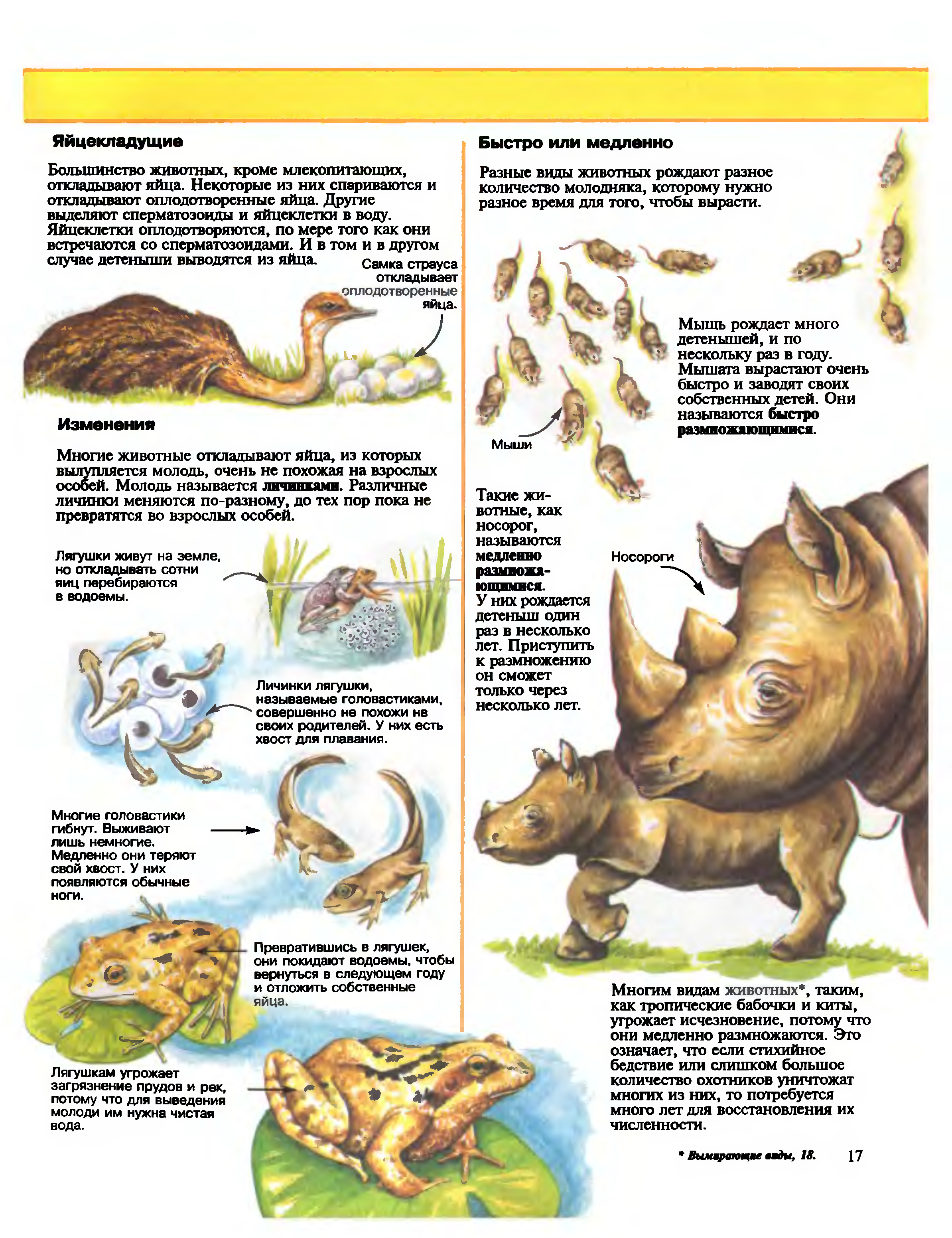 Яйцекладущие

Большинство животных, кроме млекопитающих, откладывают яйца. Некоторые из них спариваются и откладывают оплодотворенные яйца. Другие выделяют сперматозоиды и яйцеклетки в воду. Яйцеклетки оплодотворяются, по мере того как они встречаются со сперматозоидами. И в том и в другом случае детеныши выводятся из яйца.

Самка страуса откладывает оплодотворенные яйца.

Изменения

Многие животные откладывают яйца, из которых вылупляется молодь, очень не похожая на взрослых особей. Молодь называется личинками. Различные личинки меняются по-разному, до тех пор пока не превратятся во взрослых особей.

Лягушки живут на земле, но откладывать сотни яиц перебираются в водоемы.

Личинки лягушки, называемые головастиками, совершенно не похожи нв своих родителей. У них есть хвост для плавания.

Многие головастики гибнут. Выживают лишь немногие. Медленно они теряют свой хвост. У них появляются обычные ноги.

Превратившись в лягушек, они покидают водоемы, чтобы вернуться в следующем году и отложить собственные яйца.

Лягушкам угрожает загрязнение прудов и рек, потому что для выведения молоди им нужна чистая вода.

Быстро или медленно

Разные виды животных рождают разное количество молодняка, которому нужно разное время для того, чтобы вырасти.

Мышь рождает много детенышей, и по нескольку раз в году. Мышата вырастают очень быстро и заводят своих собственных детей. Они называются быстро размножающимися.

Мыши

Такие животные, как носорог, называются медленно размножающимися. У них рождается детеныш один раз в несколько лет. Приступить к размножению он сможет только через несколько лет.

Носороги

Многим видам животных*, таким, как тропические бабочки и киты, угрожает исчезновение, потому что они медленно размножаются. Это означает, что если стихийное бедствие или слишком большое количество охотников уничтожат многих из них, то потребуется много лет для восстановления их численности.

* Вымирающие виды, 18.

17